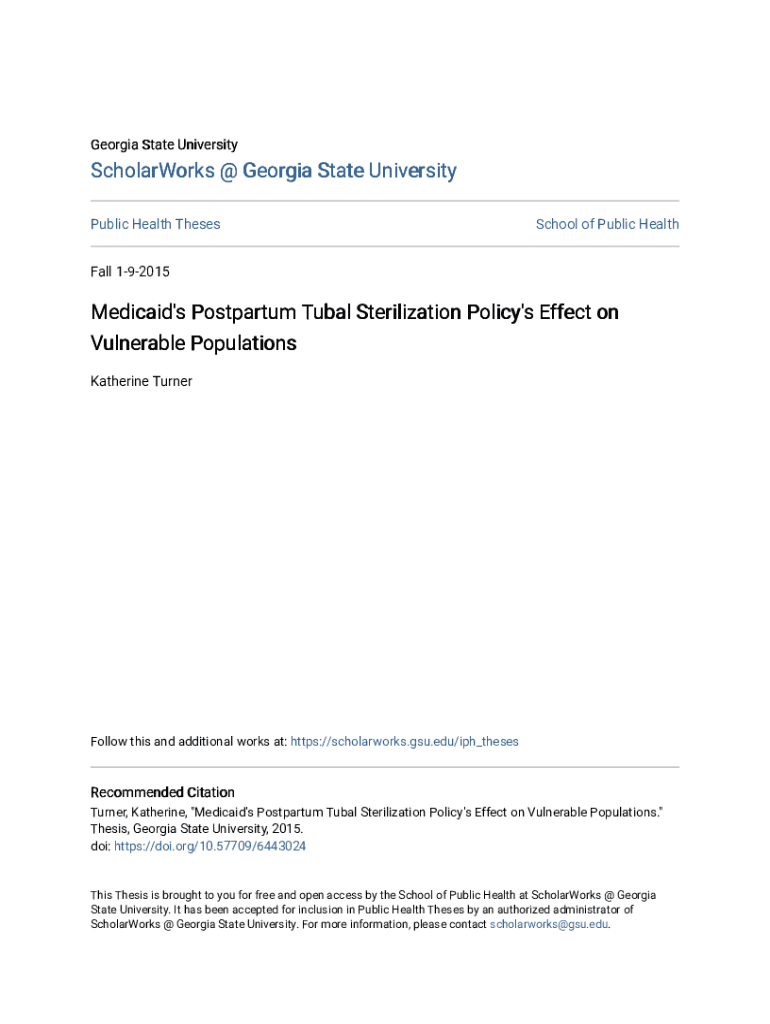 Georgia State University

ScholarWorks @ Georgia State University

Public Health Theses

School of Public Health

Fall 1-9-2015

Medicaid's Postpartum Tubal Sterilization Policy's Effect on Vulnerable Populations

Katherine Turner

Follow this and additional works at: https://scholarworks.gsu.edu/iph_theses

Recommended Citation

Turner, Katherine, "Medicaid's Postpartum Tubal Sterilization Policy's Effect on Vulnerable Populations." Thesis, Georgia State University, 2015.
doi: https://doi.org/10.57709/6443024

This Thesis is brought to you for free and open access by the School of Public Health at ScholarWorks @ Georgia State University. It has been accepted for inclusion in Public Health Theses by an authorized administrator of ScholarWorks @ Georgia State University. For more information, please contact scholarworks@gsu.edu.